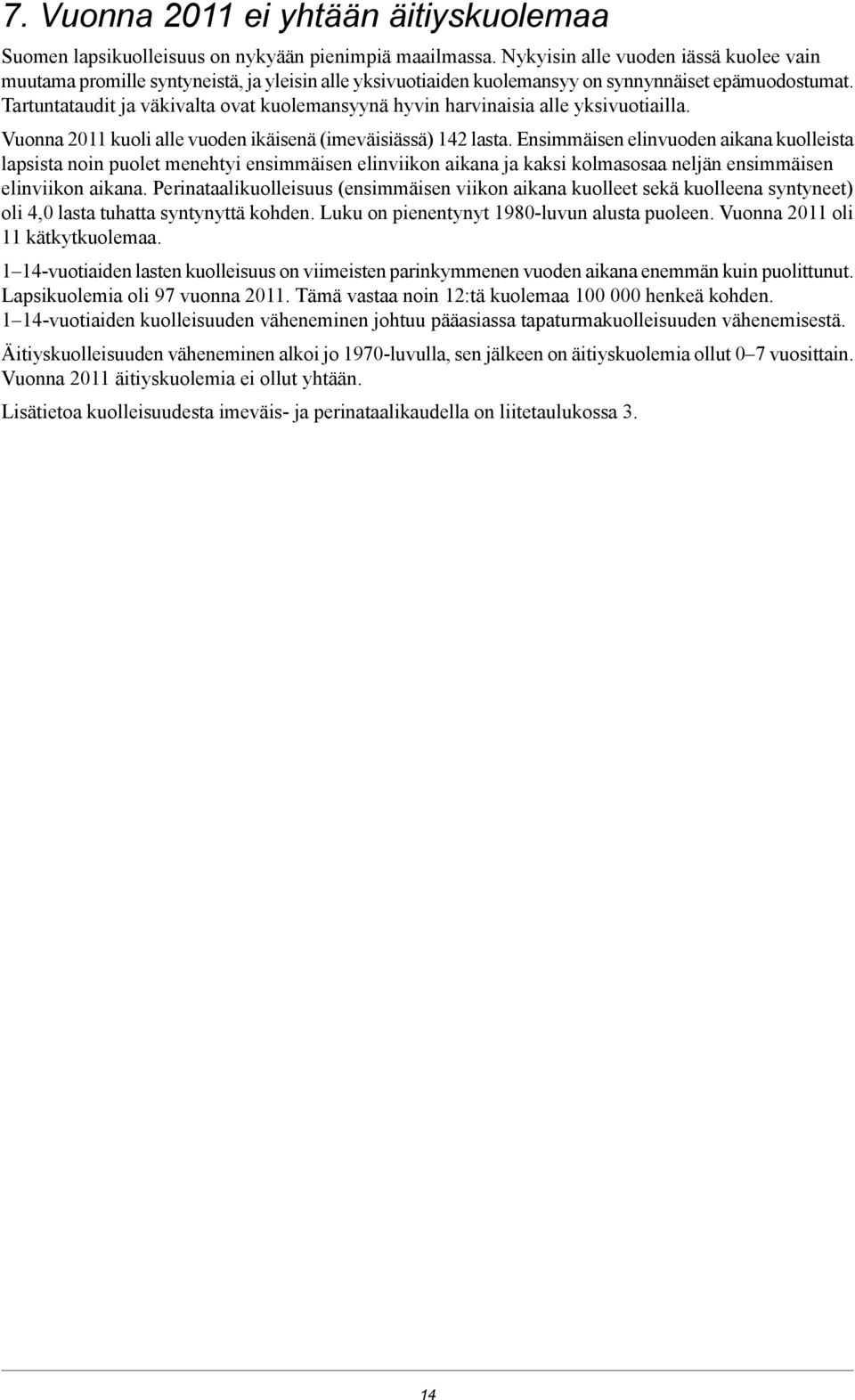 7. Vuonna 2011 ei yhtään äitiyskuolemaa

Suomen lapsikuolleisuus on nykyään pienimpiä maailmassa. Nykyisin alle vuoden iässä kuolee vain muutama promille syntyneistä, ja yleisin alle yksivuotiaiden kuolemansyy on synnynnäiset epämuodostumat. Tartuntataudit ja väkivalta ovat kuolemansyynä hyvin harvinaisia alle yksivuotiailla.

Vuonna 2011 kuoli alle vuoden ikäisenä (imeväisiässä) 142 lasta. Ensimmäisen elinvuoden aikana kuolleista lapsista noin puolet menehtyi ensimmäisen elinviikon aikana ja kaksi kolmasosaa neljän ensimmäisen elinviikon aikana. Perinataalikuolleisuus (ensimmäisen viikon aikana kuolleet sekä kuolleena syntyneet) oli 4,0 lasta tuhatta syntynyttä kohden. Luku on pienentynyt 1980-luvun alusta puoleen. Vuonna 2011 oli 11 kätkytkuolemaa.

1–14-vuotiaiden lasten kuolleisuus on viimeisten parinkymmenen vuoden aikana enemmän kuin puolittunut. Lapsikuolemia oli 97 vuonna 2011. Tämä vastaa noin 12:tä kuolemaa 100 000 henkeä kohden. 1–14-vuotiaiden kuolleisuuden väheneminen johtuu pääasiassa tapaturmakuolleisuuden vähenemisestä.

Äitiyskuolleisuuden väheneminen alkoi jo 1970-luvulla, sen jälkeen on äitiyskuolemia ollut 0–7 vuosittain. Vuonna 2011 äitiyskuolemia ei ollut yhtään.

Lisätietoa kuolleisuudesta imeväis- ja perinataalikaudella on liitetaulukossa 3.

14